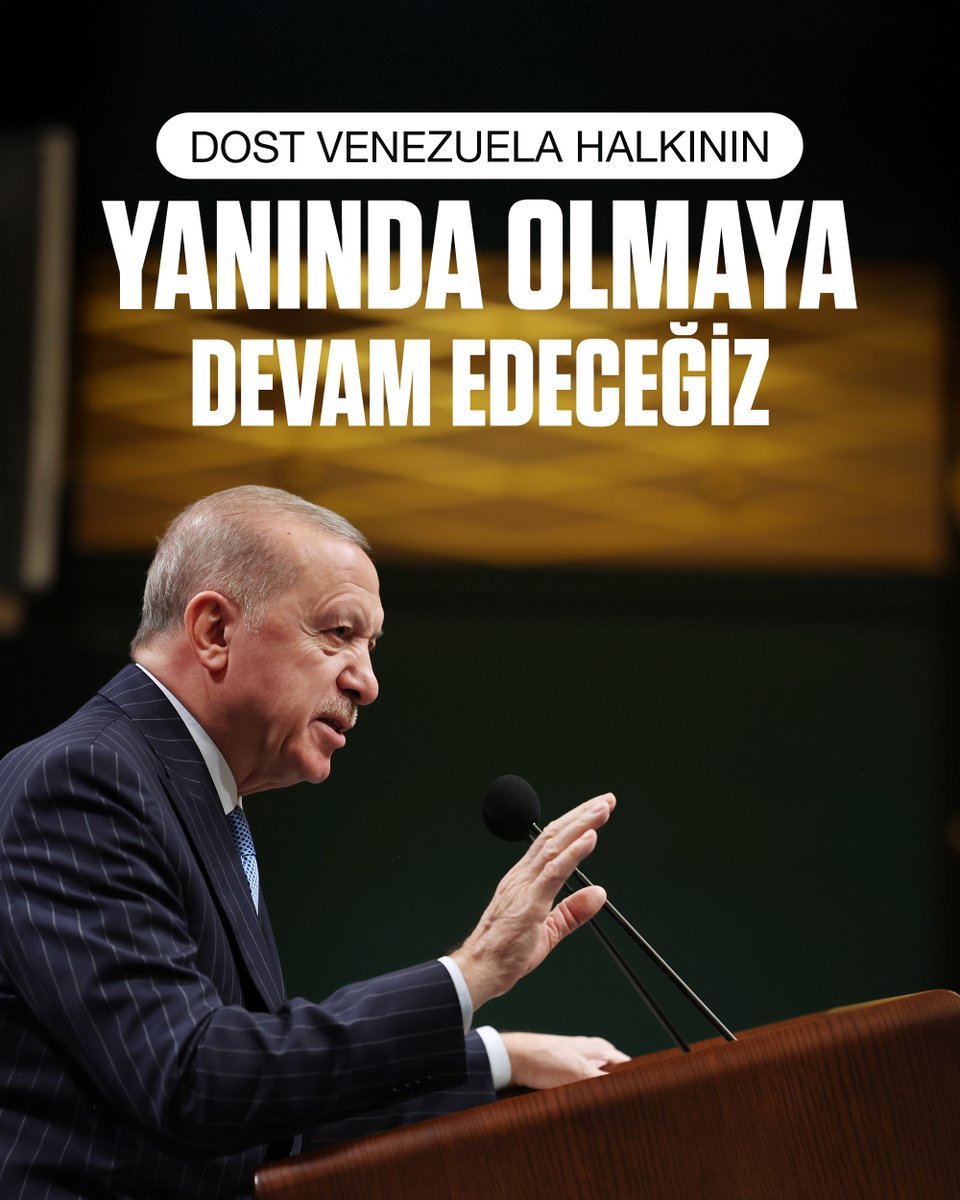 DOST VENEZUELA HALKININ

YANINDA OLMAYA DEVAM EDECEĞİZ